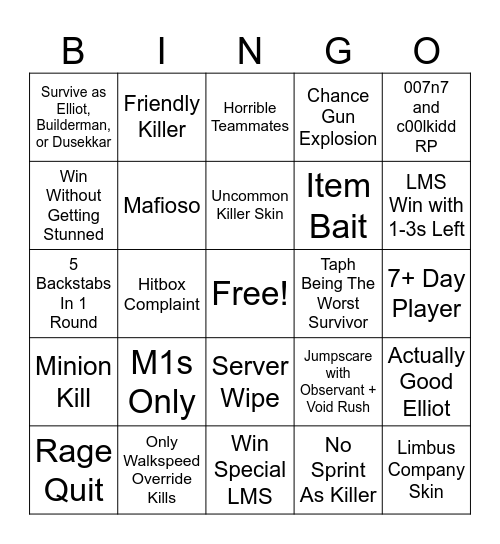 | B | I | N | G | O |
|---|---|---|---|---|
| Survive as Elliot, Builderman, or Dusekkar | Friendly Killer | Horrible Teammates | Chance Gun Explosion | 007n7 and c00lkidd RP |
| Win Without Getting Stunned | Mafioso | Uncommon Killer Skin | Item Bait | LMS Win with 1-3s Left |
| 5 Backstabs In 1 Round | Hitbox Complaint | Free! | Taph Being The Worst Survivor | 7+ Day Player |
| Minion Kill | M1s Only | Server Wipe | Jumpscare with Observant + Void Rush | Actually Good Elliot |
| Rage Quit | Only Walkspeed Override Kills | Win Special LMS | No Sprint As Killer | Limbus Company Skin |